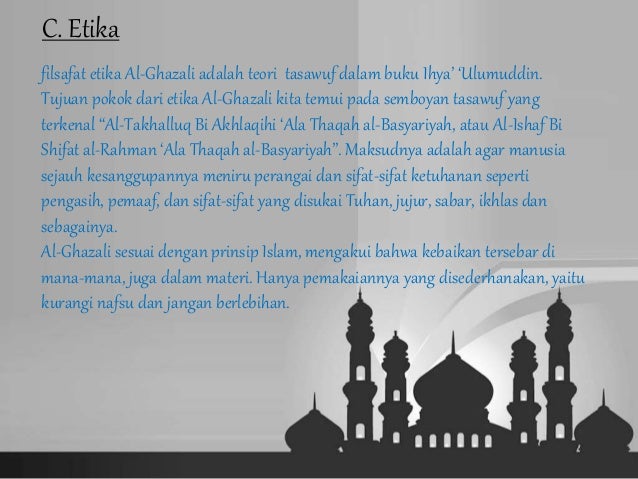 C. Etika

filsafat etika Al-Ghazali adalah teori tasawuf dalam buku Ihya' 'Ulumuddin. Tujuan pokok dari etika Al-Ghazali kita temui pada semboyan tasawuf yang terkenal "Al-Takhalluq Bi Akhlaqihi 'Ala Thaqah al-Basyariyah, atau Al-Ishaf Bi Shifat al-Rahman 'Ala Thaqah al-Basyariyah". Maksudnya adalah agar manusia sejauh kesanggupannya meniru perangai dan sifat-sifat ketuhanan seperti pengasih, pemaaf, dan sifat-sifat yang disukai Tuhan, jujur, sabar, ikhlas dan sebagainya.
Al-Ghazali sesuai dengan prinsip Islam, mengakui bahwa kebaikan tersebar di mana-mana, juga dalam materi. Hanya pemakaiannya yang disederhanakan, yaitu kurangi nafsu dan jangan berlebihan.